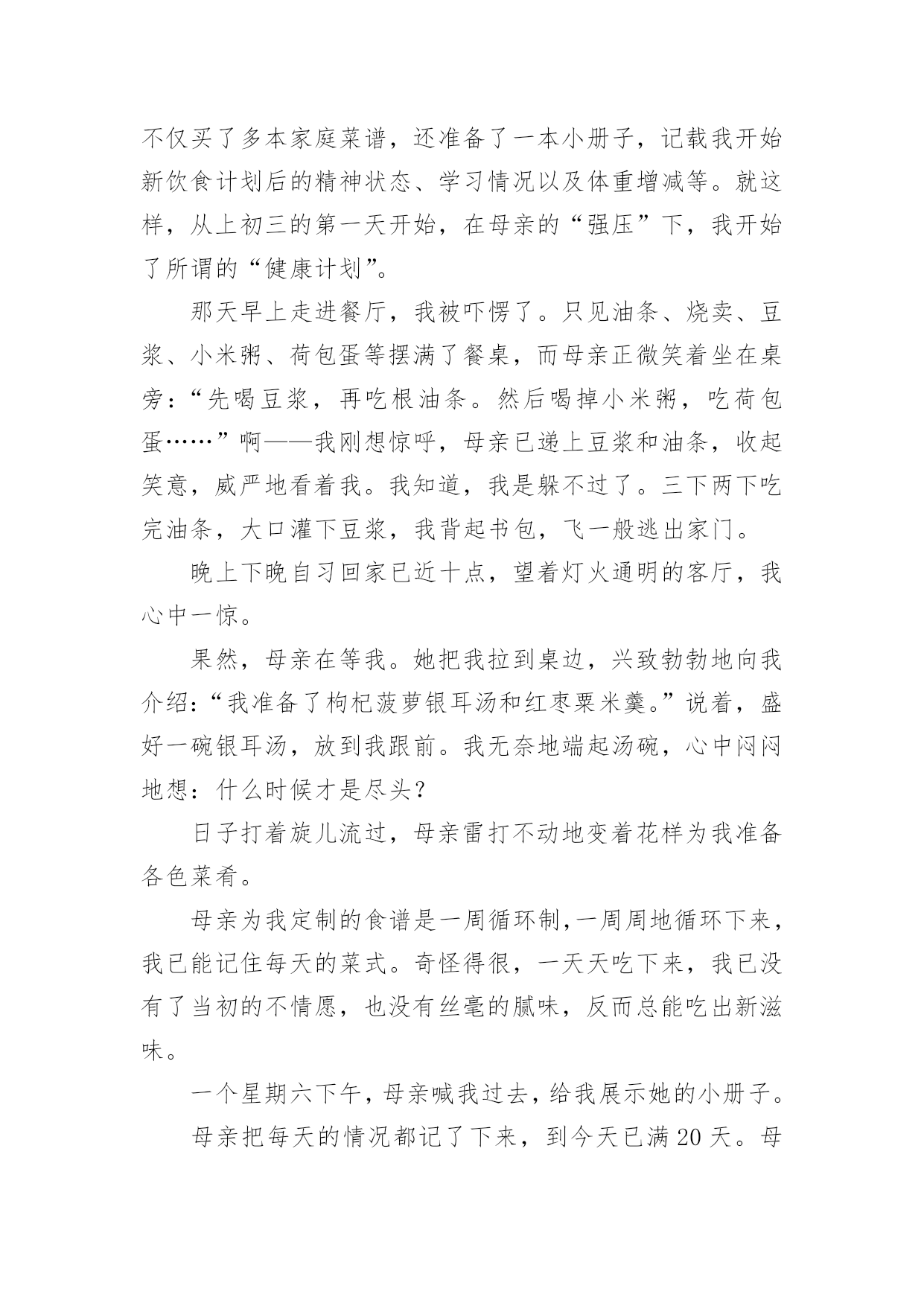 不仅买了多本家庭菜谱，还准备了一本小册子，记载我开始新饮食计划后的精神状态、学习情况以及体重增减等。就这样，从上初三的第一天开始，在母亲的“强压”下，我开始了所谓的“健康计划”。

那天早上走进餐厅，我被吓愣了。只见油条、烧卖、豆浆、小米粥、荷包蛋等摆满了餐桌，而母亲正微笑着坐在桌旁：“先喝豆浆，再吃根油条。然后喝掉小米粥，吃荷包蛋……”啊——我刚想惊呼，母亲已递上豆浆和油条，收起笑意，威严地看着我。我知道，我是躲不过了。三下两下吃完油条，大口灌下豆浆，我背起书包，飞一般逃出家门。

晚上下晚自习回家已近十点，望着灯火通明的客厅，我心中一惊。

果然，母亲在等我。她把我拉到桌边，兴致勃勃地向我介绍：“我准备了枸杞菠萝银耳汤和红枣粟米羹。”说着，盛好一碗银耳汤，放到我跟前。我无奈地端起汤碗，心中闷闷地想：什么时候才是尽头？

日子打着旋儿流过，母亲雷打不动地变着花样为我准备各色菜肴。

母亲为我定制的食谱是一周循环制，一周周地循环下来，我已能记住每天的菜式。奇怪得很，一天天吃下来，我已没有了当初的不情愿，也没有丝毫的腻味，反而总能吃出新滋味。

一个星期六下午，母亲喊我过去，给我展示她的小册子。

母亲把每天的情况都记了下来，到今天已满20天。母